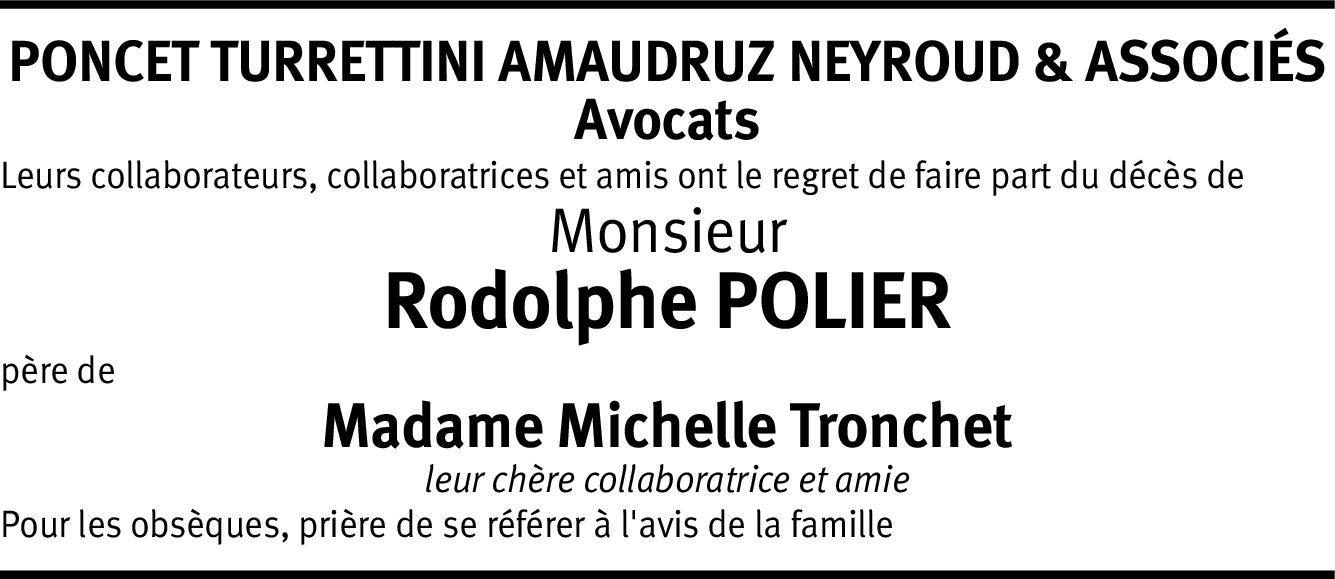 PONCET TURRETTINI AMAUDRUZ NEYROUD & ASSOCIÉS
Avocats

Leurs collaborateurs, collaboratrices et amis ont le regret de faire part du décès de

Monsieur
Rodolphe POLIER

père de

Madame Michelle Tronchet
leur chère collaboratrice et amie

Pour les obsèques, prière de se référer à l'avis de la famille